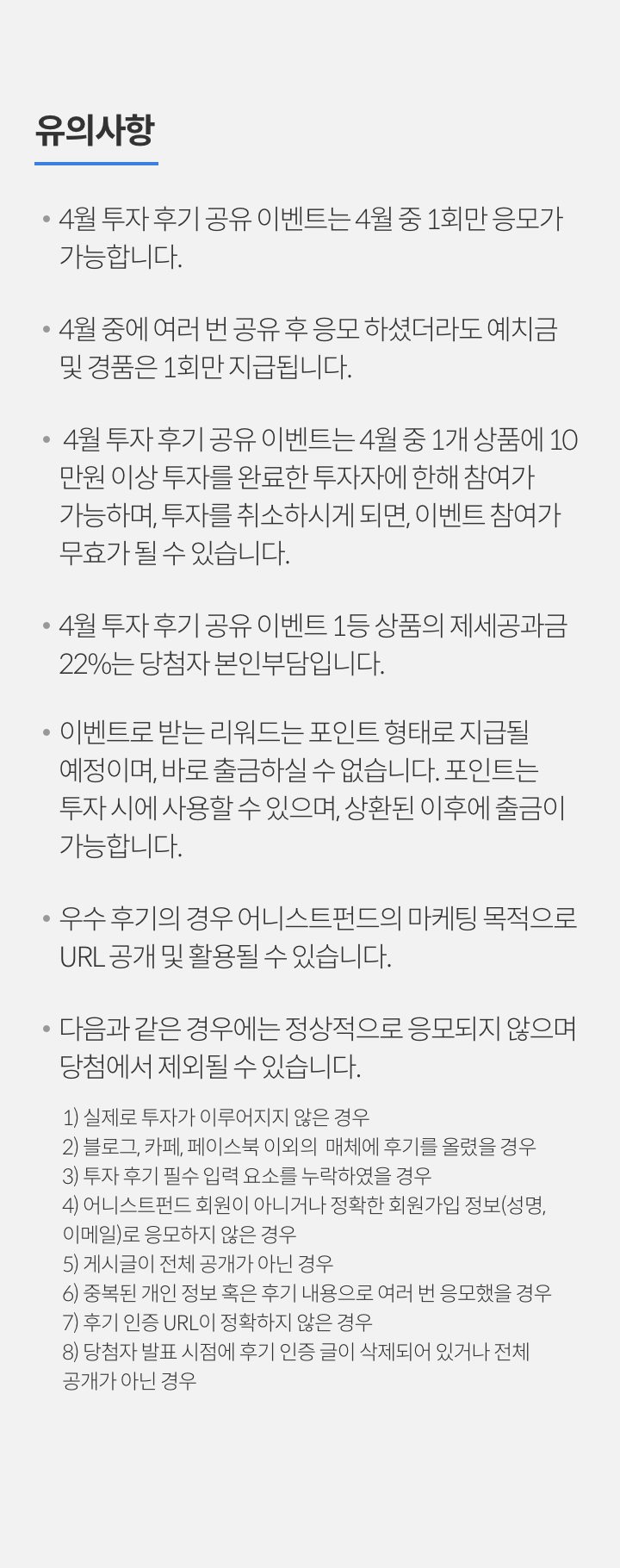 유의사항

• 4월 투자 후기 공유 이벤트는 4월 중 1회만 응모가 가능합니다.

• 4월 중에 여러 번 공유 후 응모 하셨더라도 예치금 및 경품은 1회만 지급됩니다.

• 4월 투자 후기 공유 이벤트는 4월 중 1개 상품에 10만원 이상 투자를 완료한 투자자에 한해 참여가 가능하며, 투자를 취소하시게 되면, 이벤트 참여가 무효가 될 수 있습니다.

• 4월 투자 후기 공유 이벤트 1등 상품의 제세공과금 22%는 당첨자 본인부담입니다.

• 이벤트로 받는 리워드는 포인트 형태로 지급될 예정이며, 바로 출금하실 수 없습니다. 포인트는 투자 시에 사용할 수 있으며, 상환된 이후에 출금이 가능합니다.

• 우수 후기의 경우 어니스트펀드의 마케팅 목적으로 URL 공개 및 활용될 수 있습니다.

• 다음과 같은 경우에는 정상적으로 응모되지 않으며 당첨에서 제외될 수 있습니다.

1) 실제로 투자가 이루어지지 않은 경우
2) 블로그, 카페, 페이스북 이외의 매체에 후기를 올렸을 경우
3) 투자 후기 필수 입력 요소를 누락하였을 경우
4) 어니스트펀드 회원이 아니거나 정확한 회원가입 정보(성명, 이메일)로 응모하지 않은 경우
5) 게시글이 전체 공개가 아닌 경우
6) 중복된 개인 정보 혹은 후기 내용으로 여러 번 응모했을 경우
7) 후기 인증 URL이 정확하지 않은 경우
8) 당첨자 발표 시점에 후기 인증 글이 삭제되어 있거나 전체 공개가 아닌 경우